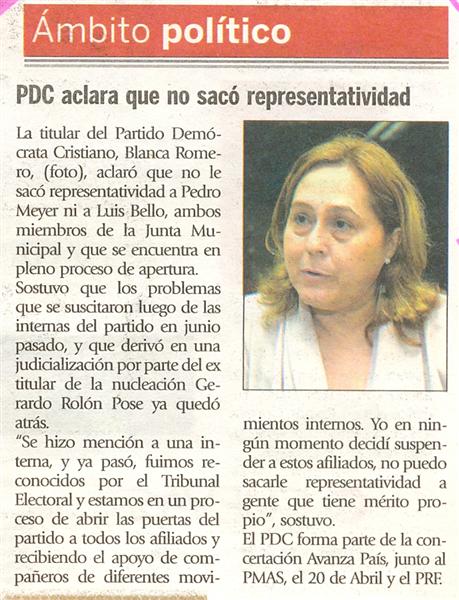 Ámbito político

PDC aclara que no sacó representatividad

La titular del Partido Demócrata Cristiano, Blanca Romero, (foto), aclaró que no le sacó representatividad a Pedro Meyer ni a Luis Bello, ambos miembros de la Junta Municipal y que se encuentra en pleno proceso de apertura.

Sostuvo que los problemas que se suscitaron luego de las internas del partido en junio pasado, y que derivó en una judicialización por parte del ex titular de la nucleación Gerardo Rolón Pose ya quedó atrás.

"Se hizo mención a una interna, y ya pasó, fuimos reconocidos por el Tribunal Electoral y estamos en un proceso de abrir las puertas del partido a todos los afiliados y recibiendo el apoyo de compañeros de diferentes movimientos internos. Yo en ningún momento decidí suspender a estos afiliados, no puedo sacarle representatividad a gente que tiene mérito propio", sostuvo.

El PDC forma parte de la concertación Avanza País, junto al PMAS, el 20 de Abril y el PRF.